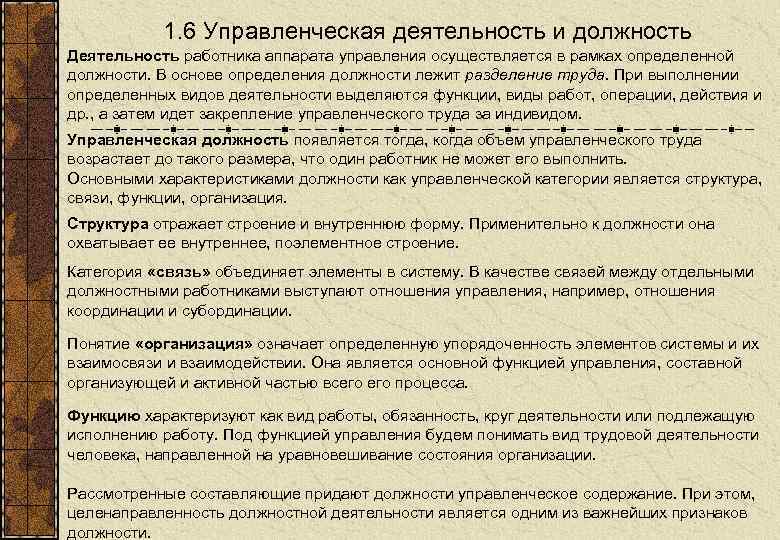 1.6 Управленческая деятельность и должность

Деятельность работника аппарата управления осуществляется в рамках определенной должности. В основе определения должности лежит разделение труда. При выполнении определенных видов деятельности выделяются функции, виды работ, операции, действия и др., а затем идет закрепление управленческого труда за индивидом.

Управленческая должность появляется тогда, когда объем управленческого труда возрастает до такого размера, что один работник не может его выполнить. Основными характеристиками должности как управленческой категории является структура, связи, функции, организация.

Структура отражает строение и внутреннюю форму. Применительно к должности она охватывает ее внутреннее, поэлементное строение.

Категория «связь» объединяет элементы в систему. В качестве связей между отдельными должностными работниками выступают отношения управления, например, отношения координации и субординации.

Понятие «организация» означает определенную упорядоченность элементов системы и их взаимосвязи и взаимодействии. Она является основной функцией управления, составной организующей и активной частью всего его процесса.

Функцию характеризуют как вид работы, обязанность, круг деятельности или подлежащую исполнению работу. Под функцией управления будем понимать вид трудовой деятельности человека, направленной на уравновешивание состояния организации.

Рассмотренные составляющие придают должности управленческое содержание. При этом, целенаправленность должностной деятельности является одним из важнейших признаков должности.